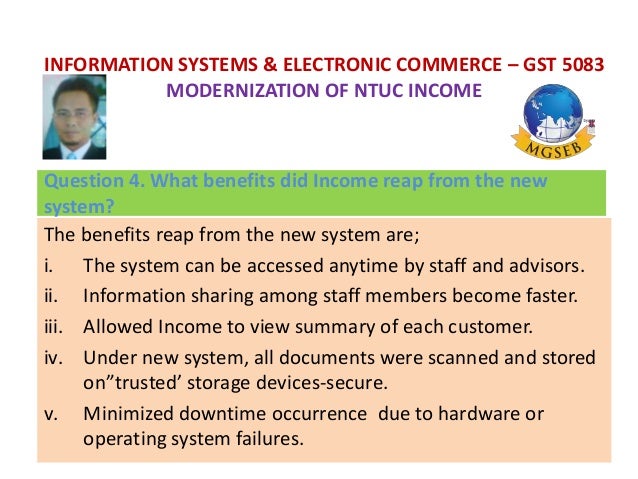 INFORMATION SYSTEMS & ELECTRONIC COMMERCE – GST 5083
MODERNIZATION OF NTUC INCOME

MGSEB

Question 4. What benefits did Income reap from the new system?

The benefits reap from the new system are;

i. The system can be accessed anytime by staff and advisors.
ii. Information sharing among staff members become faster.
iii. Allowed Income to view summary of each customer.
iv. Under new system, all documents were scanned and stored on"trusted' storage devices-secure.
v. Minimized downtime occurrence due to hardware or operating system failures.